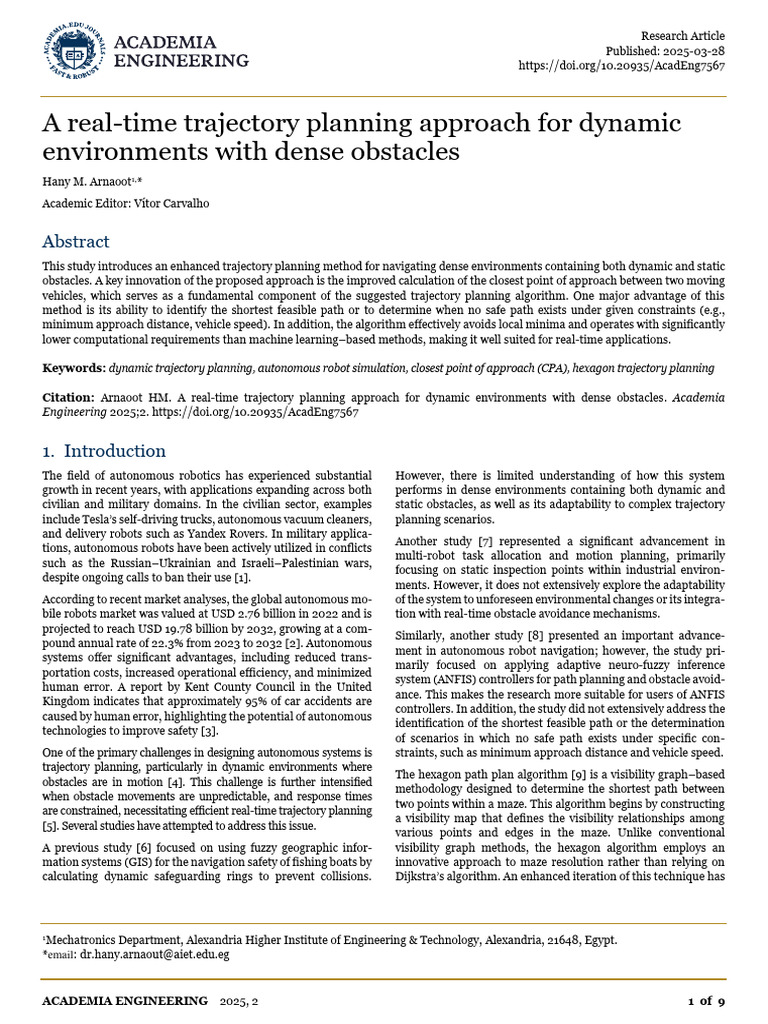 ACADEMIA.EDU JOURNALS FAST & ROBUST
ACADEMIA ENGINEERING

Research Article
Published: 2025-03-28
https://doi.org/10.20935/AcadEng7567

A real-time trajectory planning approach for dynamic environments with dense obstacles

Hany M. Arnaoot$^{1,*}$

Academic Editor: Vítor Carvalho

Abstract

This study introduces an enhanced trajectory planning method for navigating dense environments containing both dynamic and static obstacles. A key innovation of the proposed approach is the improved calculation of the closest point of approach between two moving vehicles, which serves as a fundamental component of the suggested trajectory planning algorithm. One major advantage of this method is its ability to identify the shortest feasible path or to determine when no safe path exists under given constraints (e.g., minimum approach distance, vehicle speed). In addition, the algorithm effectively avoids local minima and operates with significantly lower computational requirements than machine learning–based methods, making it well suited for real-time applications.

Keywords: dynamic trajectory planning, autonomous robot simulation, closest point of approach (CPA), hexagon trajectory planning

Citation: Arnaoot HM. A real-time trajectory planning approach for dynamic environments with dense obstacles. Academia Engineering 2025;2. https://doi.org/10.20935/AcadEng7567

1. Introduction

The field of autonomous robotics has experienced substantial growth in recent years, with applications expanding across both civilian and military domains. In the civilian sector, examples include Tesla's self-driving trucks, autonomous vacuum cleaners, and delivery robots such as Yandex Rovers. In military applications, autonomous robots have been actively utilized in conflicts such as the Russian–Ukrainian and Israeli–Palestinian wars, despite ongoing calls to ban their use [1].

According to recent market analyses, the global autonomous mobile robots market was valued at USD 2.76 billion in 2022 and is projected to reach USD 19.78 billion by 2032, growing at a compound annual rate of 22.3% from 2023 to 2032 [2]. Autonomous systems offer significant advantages, including reduced transportation costs, increased operational efficiency, and minimized human error. A report by Kent County Council in the United Kingdom indicates that approximately 95% of car accidents are caused by human error, highlighting the potential of autonomous technologies to improve safety [3].

One of the primary challenges in designing autonomous systems is trajectory planning, particularly in dynamic environments where obstacles are in motion [4]. This challenge is further intensified when obstacle movements are unpredictable, and response times are constrained, necessitating efficient real-time trajectory planning [5]. Several studies have attempted to address this issue.

A previous study [6] focused on using fuzzy geographic information systems (GIS) for the navigation safety of fishing boats by calculating dynamic safeguarding rings to prevent collisions. However, there is limited understanding of how this system performs in dense environments containing both dynamic and static obstacles, as well as its adaptability to complex trajectory planning scenarios.

Another study [7] represented a significant advancement in multi-robot task allocation and motion planning, primarily focusing on static inspection points within industrial environments. However, it does not extensively explore the adaptability of the system to unforeseen environmental changes or its integration with real-time obstacle avoidance mechanisms.

Similarly, another study [8] presented an important advancement in autonomous robot navigation; however, the study primarily focused on applying adaptive neuro-fuzzy inference system (ANFIS) controllers for path planning and obstacle avoidance. This makes the research more suitable for users of ANFIS controllers. In addition, the study did not extensively address the identification of the shortest feasible path or the determination of scenarios in which no safe path exists under specific constraints, such as minimum approach distance and vehicle speed.

The hexagon path plan algorithm [9] is a visibility graph–based methodology designed to determine the shortest path between two points within a maze. This algorithm begins by constructing a visibility map that defines the visibility relationships among various points and edges in the maze. Unlike conventional visibility graph methods, the hexagon algorithm employs an innovative approach to maze resolution rather than relying on Dijkstra's algorithm. An enhanced iteration of this technique has

$^1$Mechatronics Department, Alexandria Higher Institute of Engineering & Technology, Alexandria, 21648, Egypt.
*email: dr.hany.arnaout@aiet.edu.eg

ACADEMIA ENGINEERING 2025, 2
1 of 9